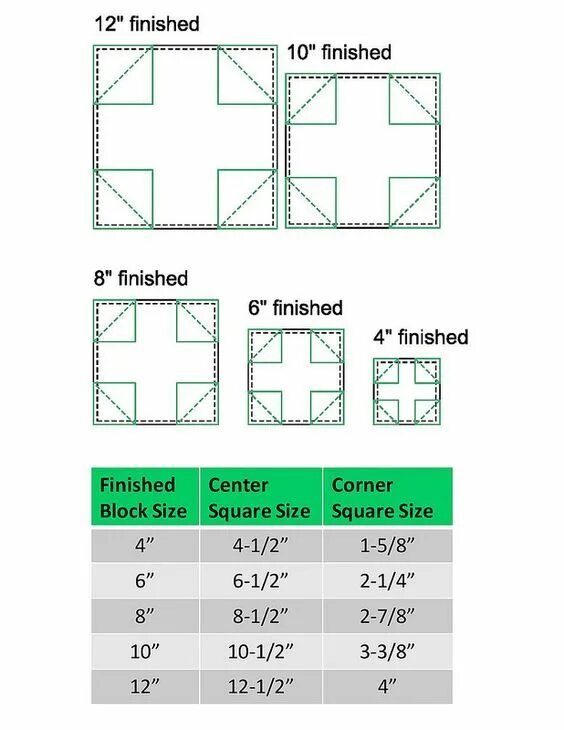 12" finished

10" finished

8" finished

6" finished

4" finished

| Finished Block Size | Center Square Size | Corner Square Size |
|---|---|---|
| 4” | 4-1/2” | 1-5/8” |
| 6” | 6-1/2” | 2-1/4” |
| 8” | 8-1/2” | 2-7/8” |
| 10” | 10-1/2” | 3-3/8” |
| 12” | 12-1/2” | 4” |